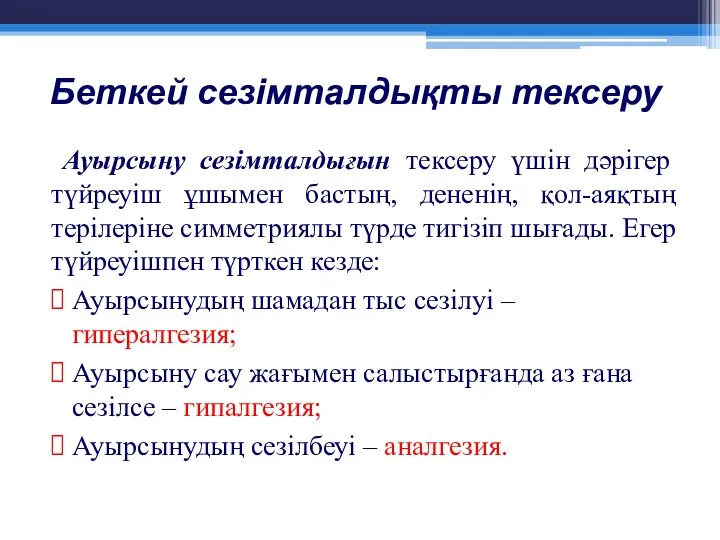 Беткей сезімталдықты тексеру

Ауырсыну сезімталдығын тексеру үшін дәрігер түйреуіш ұшымен бастың, дененің, қол-аяқтың терілеріне симметриялы түрде тигізіп шығады. Егер түйреуішпен түрткен кезде:

Ауырсынудың шамадан тыс сезілуі – гипералгезия;

Ауырсыну сау жағымен салыстырғанда аз ғана сезілсе – гипалгезия;

Ауырсынудың сезілбеуі – аналгезия.